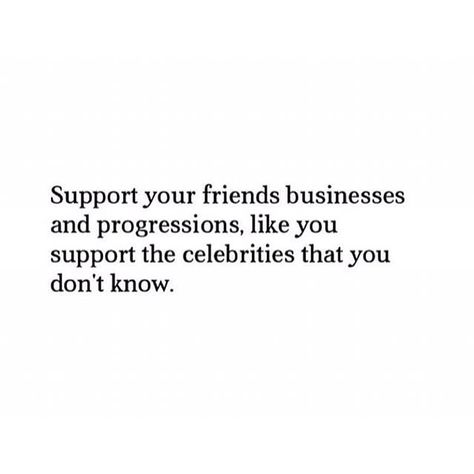 Support your friends businesses and progressions, like you support the celebrities that you don't know.